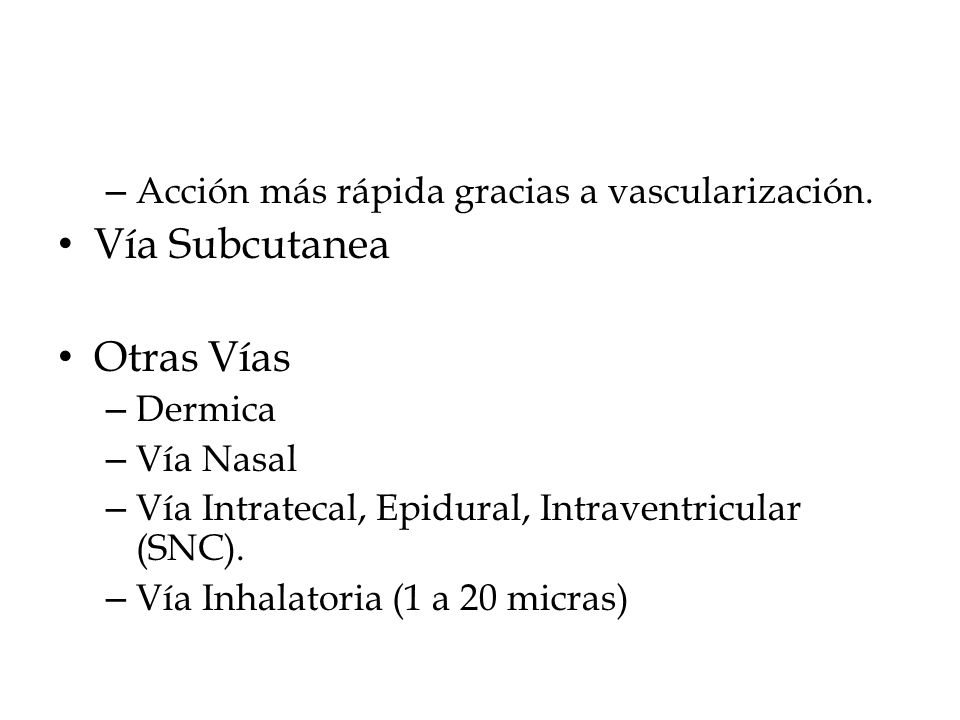 – Acción más rápida gracias a vascularización.

• Vía Subcutanea

• Otras Vías
– Dermica
– Vía Nasal
– Vía Intratecal, Epidural, Intraventricular (SNC).
– Vía Inhalatoria (1 a 20 micras)